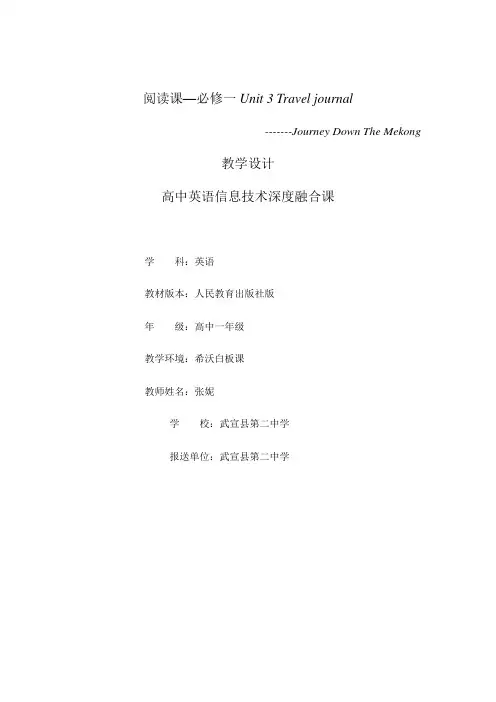 阅读课—必修一 Unit 3 Travel journal

-------Journey Down The Mekong

教学设计

高中英语信息技术深度融合课

学　　科：英语

教材版本：人民教育出版社版

年　　级：高中一年级

教学环境：希沃白板课

教师姓名：张妮

学　　校：武宣县第二中学

报送单位：武宣县第二中学